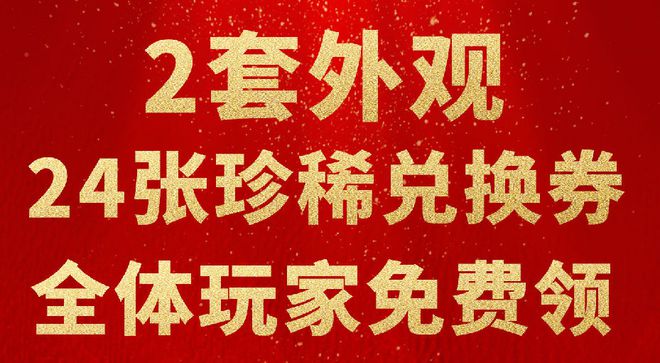 2套外观
24张珍稀兑换券
全体玩家免费领